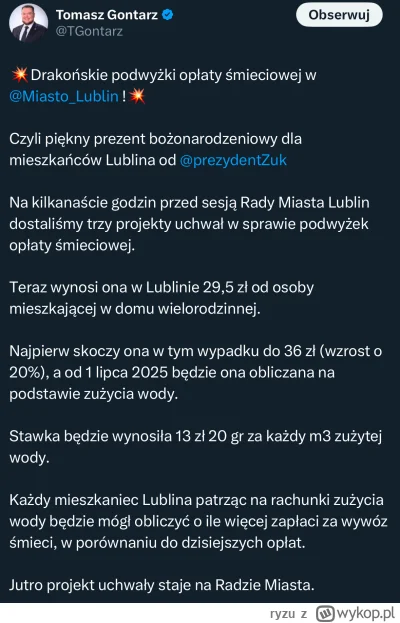 Tomasz Gontarz
@TGontarz

Obserwuj

💥 Drakońskie podwyżki opłaty śmieciowej w @Miasto_Lublin ! 💥

Czyli piękny prezent bożonarodzeniowy dla mieszkańców Lublina od @prezydentZuk

Na kilkanaście godzin przed sesją Rady Miasta Lublin dostaliśmy trzy projekty uchwał w sprawie podwyżek opłaty śmieciowej.

Teraz wynosi ona w Lublinie 29,5 zł od osoby mieszkającej w domu wielorodzinnej.

Najpierw skoczy ona w tym wypadku do 36 zł (wzrost o 20%), a od 1 lipca 2025 będzie ona obliczana na podstawie zużycia wody.

Stawka będzie wynosiła 13 zł 20 gr za każdy m3 zużytej wody.

Każdy mieszkaniec Lublina patrząc na rachunki zużycia wody będzie mógł obliczyć o ile więcej zapłaci za wywóz śmieci, w porównaniu do dzisiejszych opłat.

Jutro projekt uchwały staje na Radzie Miasta.

ryzu z wykop.pl